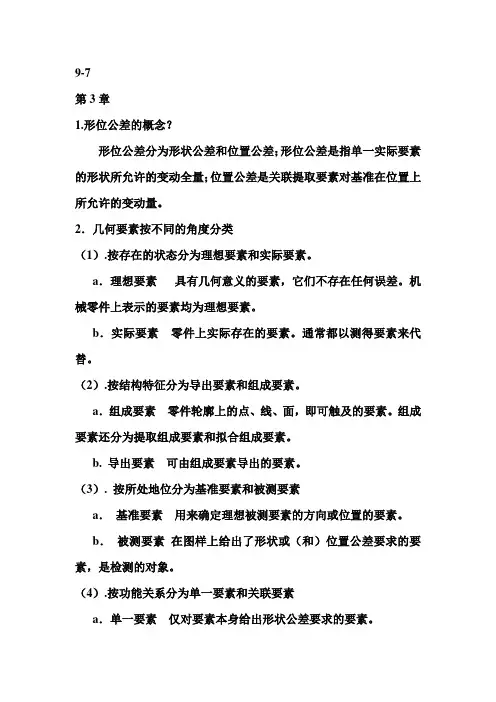 9-7

第 3 章

1.形位公差的概念？

形位公差分为形状公差和位置公差；形位公差是指单一实际要素的形状所允许的变动全量；位置公差是关联提取要素对基准在位置上所允许的变动量。

2．几何要素按不同的角度分类

（1）.按存在的状态分为理想要素和实际要素。

a．理想要素　具有几何意义的要素，它们不存在任何误差。机械零件上表示的要素均为理想要素。

b．实际要素　零件上实际存在的要素。通常都以测得要素来代替。

（2）.按结构特征分为导出要素和组成要素。

a．组成要素　零件轮廓上的点、线、面，即可触及的要素。组成要素还分为提取组成要素和拟合组成要素。

b. 导出要素　可由组成要素导出的要素。

（3）．按所处地位分为基准要素和被测要素

a．　基准要素　用来确定理想被测要素的方向或位置的要素。

b．　被测要素　在图样上给出了形状或（和）位置公差要求的要素，是检测的对象。

（4）.按功能关系分为单一要素和关联要素

a．单一要素　仅对要素本身给出形状公差要求的要素。